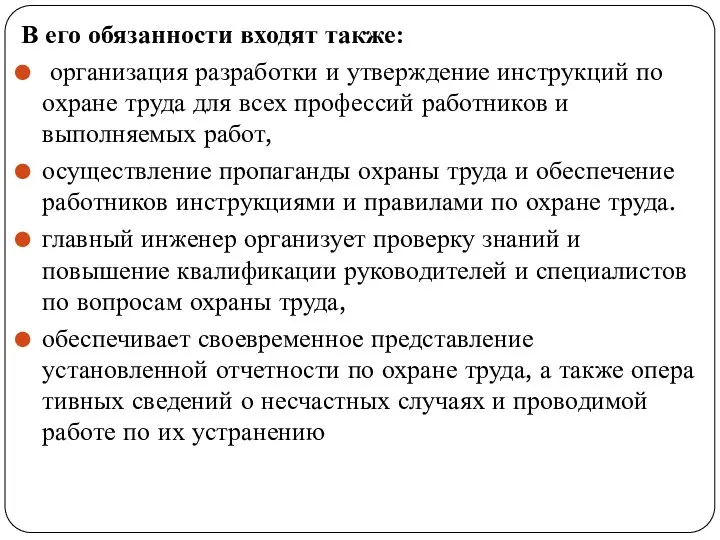 В его обязанности входят также:

организация разработки и утверждение инструкций по охране труда для всех профессий работников и выполняемых работ,

осуществление пропаганды охраны труда и обеспечение работников инструкциями и правилами по охране труда.

главный инженер организует проверку знаний и повышение квалификации руководителей и специалистов по вопросам охраны труда,

обеспечивает своевременное представление установленной отчетности по охране труда, а также опера тивных сведений о несчастных случаях и проводимой работе по их устранению